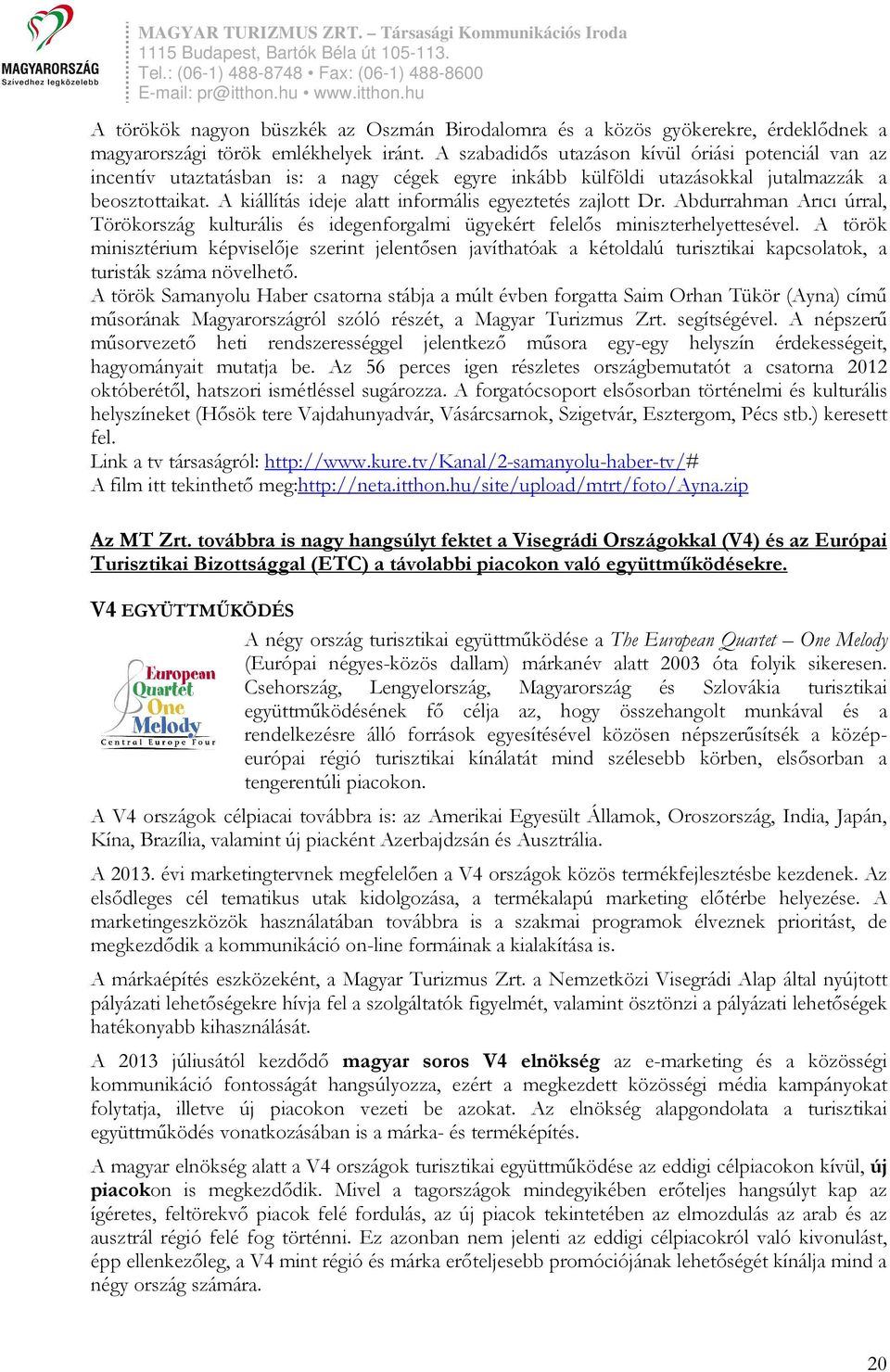 MAGYARORSZÁG
Szívedhez legközelebb

MAGYAR TURIZMUS ZRT. – Társasági Kommunikációs Iroda
1115 Budapest, Bartók Béla út 105-113.
Tel.: (06-1) 488-8748 • Fax: (06-1) 488-8600
E-mail: pr@itthon.hu • www.itthon.hu

A törökök nagyon büszkék az Oszmán Birodalomra és a közös gyökerekre, érdeklődnek a magyarországi török emlékhelyek iránt. A szabadidős utazáson kívül óriási potenciál van az incentív utaztatásban is: a nagy cégek egyre inkább külföldi utazásokkal jutalmazzák a beosztottaikat. A kiállítás ideje alatt informális egyeztetés zajlott Dr. Abdurrahman Arıcı úrral, Törökország kulturális és idegenforgalmi ügyekért felelős miniszterhelyettesével. A török minisztérium képviselője szerint jelentősen javíthatóak a kétoldalú turisztikai kapcsolatok, a turisták száma növelhető.
A török Samanyolu Haber csatorna stábja a múlt évben forgatta Saim Orhan Tükör (Ayna) című műsorának Magyarországról szóló részét, a Magyar Turizmus Zrt. segítségével. A népszerű műsorvezető heti rendszerességgel jelentkező műsora egy-egy helyszín érdekességeit, hagyományait mutatja be. Az 56 perces igen részletes országbemutatót a csatorna 2012 októberétől, hatszori ismétléssel sugározza. A forgatócsoport elsősorban történelmi és kulturális helyszíneket (Hősök tere Vajdahunyadvár, Vásárcsarnok, Szigetvár, Esztergom, Pécs stb.) keresett fel.
Link a tv társaságról: http://www.kure.tv/Kanal/2-samanyolu-haber-tv/#
A film itt tekinthető meg:http://neta.itthon.hu/site/upload/mtrt/foto/Ayna.zip

Az MT Zrt. továbbra is nagy hangsúlyt fektet a Visegrádi Országokkal (V4) és az Európai Turisztikai Bizottsággal (ETC) a távolabbi piacokon való együttműködésekre.

V4 EGYÜTTMŰKÖDÉS

European Quartet One Melody
Central Europe Four

A négy ország turisztikai együttműködése a The European Quartet – One Melody (Európai négyes-közös dallam) márkanév alatt 2003 óta folyik sikeresen. Csehország, Lengyelország, Magyarország és Szlovákia turisztikai együttműködésének fő célja az, hogy összehangolt munkával és a rendelkezésre álló források egyesítésével közösen népszerűsítsék a közép-európai régió turisztikai kínálatát mind szélesebb körben, elsősorban a tengerentúli piacokon.

A V4 országok célpiacai továbbra is: az Amerikai Egyesült Államok, Oroszország, India, Japán, Kína, Brazília, valamint új piacként Azerbajdzsán és Ausztrália.

A 2013. évi marketingtervnek megfelelően a V4 országok közös termékfejlesztésbe kezdenek. Az elsődleges cél tematikus utak kidolgozása, a termékalapú marketing előtérbe helyezése. A marketingeszközök használatában továbbra is a szakmai programok élveznek prioritást, de megkezdődik a kommunikáció on-line formáinak a kialakítása is.

A márkaépítés eszközeként, a Magyar Turizmus Zrt. a Nemzetközi Visegrádi Alap által nyújtott pályázati lehetőségekre hívja fel a szolgáltatók figyelmét, valamint ösztönzi a pályázati lehetőségek hatékonyabb kihasználását.

A 2013 júliusától kezdődő magyar soros V4 elnökség az e-marketing és a közösségi kommunikáció fontosságát hangsúlyozza, ezért a megkezdett közösségi média kampányokat folytatja, illetve új piacokon vezeti be azokat. Az elnökség alapgondolata a turisztikai együttműködés vonatkozásában is a márka- és terméképítés.

A magyar elnökség alatt a V4 országok turisztikai együttműködése az eddigi célpiacokon kívül, új piacokon is megkezdődik. Mivel a tagországok mindegyikében erőteljes hangsúlyt kap az ígéretes, feltörekvő piacok felé fordulás, az új piacok tekintetében az elmozdulás az arab és az ausztrál régió felé fog történni. Ez azonban nem jelenti az eddigi célpiacokról való kivonulást, épp ellenkezőleg, a V4 mint régió és márka erőteljesebb promóciójának lehetőségét kínálja mind a négy ország számára.

20